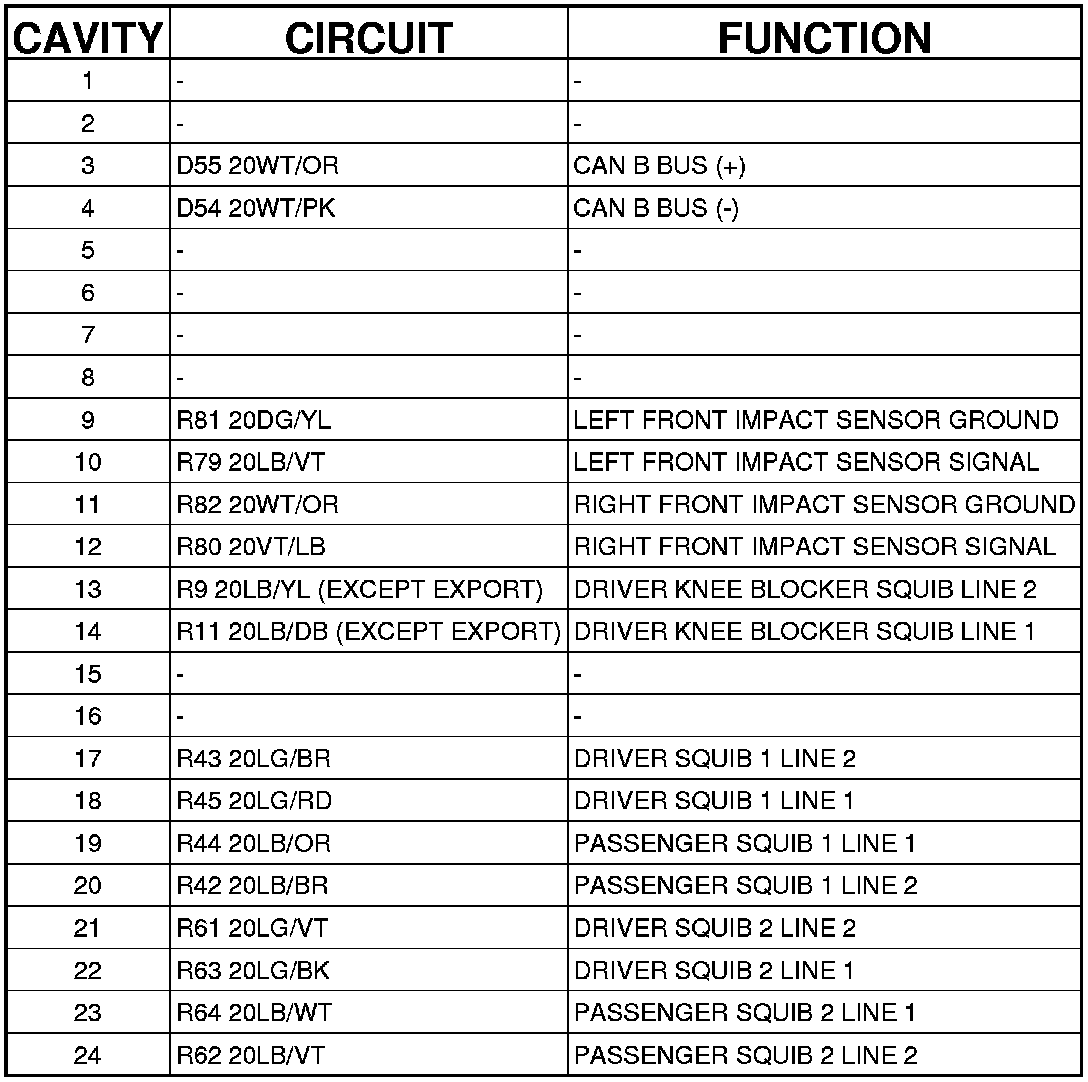 | CAVITY | CIRCUIT | FUNCTION |
|---|---|---|
| 1 | - | - |
| 2 | - | - |
| 3 | D55 20WT/OR | CAN B BUS (+) |
| 4 | D54 20WT/PK | CAN B BUS (-) |
| 5 | - | - |
| 6 | - | - |
| 7 | - | - |
| 8 | - | - |
| 9 | R81 20DG/YL | LEFT FRONT IMPACT SENSOR GROUND |
| 10 | R79 20LB/VT | LEFT FRONT IMPACT SENSOR SIGNAL |
| 11 | R82 20WT/OR | RIGHT FRONT IMPACT SENSOR GROUND |
| 12 | R80 20VT/LB | RIGHT FRONT IMPACT SENSOR SIGNAL |
| 13 | R9 20LB/YL (EXCEPT EXPORT) | DRIVER KNEE BLOCKER SQUIB LINE 2 |
| 14 | R11 20LB/DB (EXCEPT EXPORT) | DRIVER KNEE BLOCKER SQUIB LINE 1 |
| 15 | - | - |
| 16 | - | - |
| 17 | R43 20LG/BR | DRIVER SQUIB 1 LINE 2 |
| 18 | R45 20LG/RD | DRIVER SQUIB 1 LINE 1 |
| 19 | R44 20LB/OR | PASSENGER SQUIB 1 LINE 1 |
| 20 | R42 20LB/BR | PASSENGER SQUIB 1 LINE 2 |
| 21 | R61 20LG/VT | DRIVER SQUIB 2 LINE 2 |
| 22 | R63 20LG/BK | DRIVER SQUIB 2 LINE 1 |
| 23 | R64 20LB/WT | PASSENGER SQUIB 2 LINE 1 |
| 24 | R62 20LB/VT | PASSENGER SQUIB 2 LINE 2 |